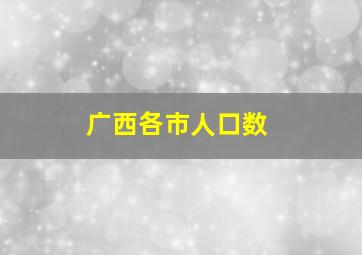 广西各市人口数